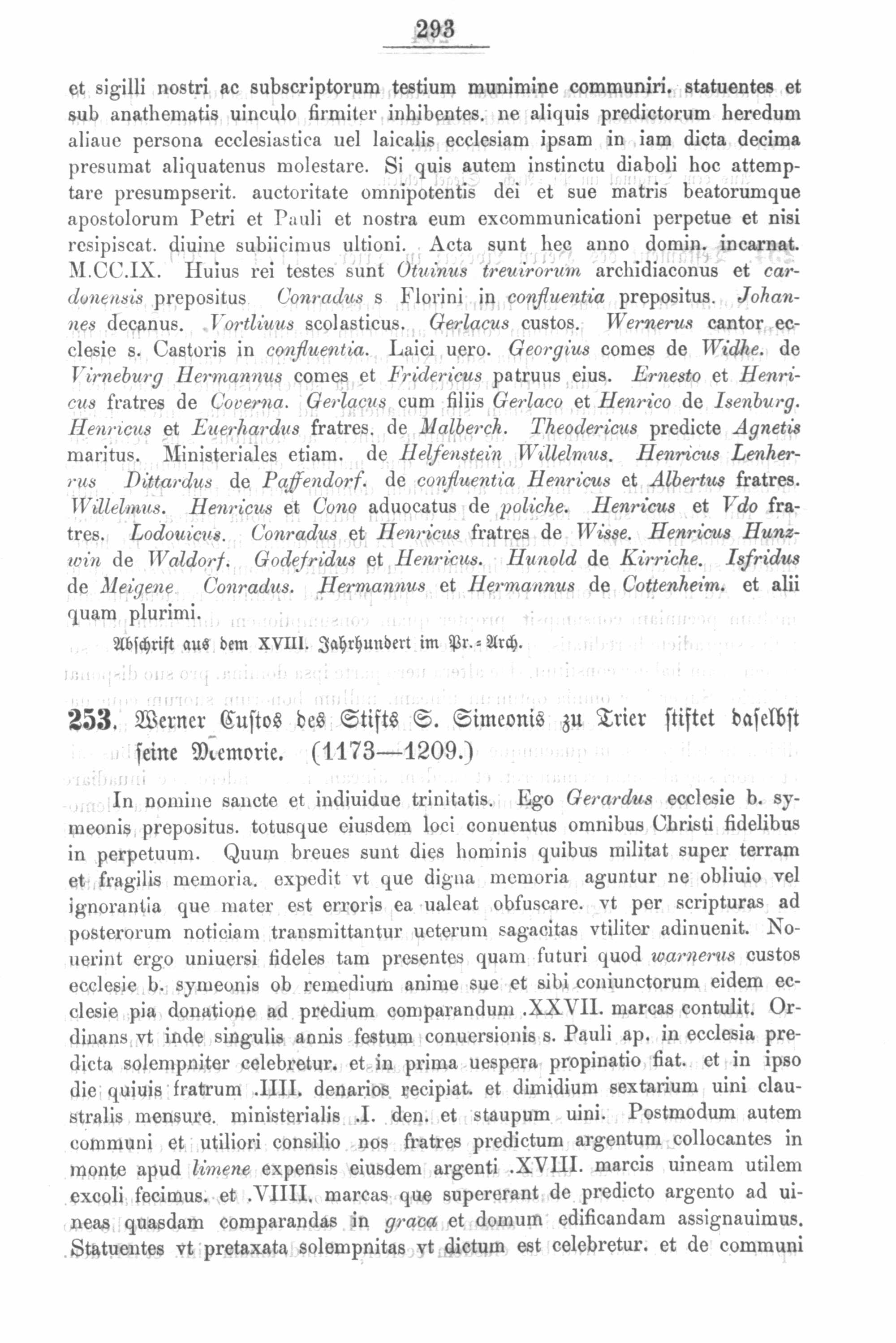 293

et sigilli nostri ac subscriptorum testium munimine communiri. statuentes et sub anathematis uinculo firmiter inhibentes. ne aliquis predictorum heredum aliaue persona ecclesiastica uel laicalis ecclesiam ipsam in iam dicta decima presumat aliquatenus molestare. Si quis autem instinctu diaboli hoc attemptare presumpserit. auctoritate omnipotentis dei et sue matris beatorumque apostolorum Petri et Pauli et nostra eum excommunicationi perpetue et nisi resipiscat. diuine subiicimus ultioni. Acta sunt hec anno domin. incarnat. M.CC.IX. Huius rei testes sunt Otuinus treuirorum archidiaconus et cardonensis prepositus Conradus s Florini in confluentia prepositus. Johannes decanus. Vortliuus scolasticus. Gerlacus custos. Wernerus cantor ecclesie s. Castoris in confluentia. Laici uero. Georgius comes de Widhe. de Virneburg Hermannus comes et Fridericus patruus eius. Ernesto et Henricus fratres de Coverna. Gerlacus cum filiis Gerlaco et Henrico de Isenburg. Henricus et Euerhardus fratres. de Malberch. Theodericus predicte Agnetis maritus. Ministeriales etiam. de Helfenstein Willelmus. Henricus Lenherrus Dittardus de Paffendorf. de confluentia Henricus et Albertus fratres. Willelmus. Henricus et Cono aduocatus de poliche. Henricus et Vdo fratres. Lodouicus. Conradus et Henricus fratres de Wisse. Henricus Hunzwin de Waldorf. Godefridus et Henricus. Hunold de Kirriche. Isfridus de Meigene Conradus. Hermannus et Hermannus de Cottenheim. et alii quam plurimi.

Abschrift aus dem XVIII. Jahrhundert im Pr.-Arch.

253. Werner Custos des Stifts S. Simeonis zu Trier stiftet daselbst seine Memorie. (1173—1209.)

In nomine sancte et indiuidue trinitatis. Ego Gerardus ecclesie b. symeonis prepositus. totusque eiusdem loci conuentus omnibus Christi fidelibus in perpetuum. Quum breues sunt dies hominis quibus militat super terram et fragilis memoria. expedit vt que digna memoria aguntur ne obliuio vel ignorantia que mater est erroris ea ualeat obfuscare. vt per scripturas ad posterorum noticiam transmittantur ueterum sagacitas vtiliter adinuenit. Nouerint ergo uniuersi fideles tam presentes quam futuri quod warnerus custos ecclesie b. symeonis ob remedium anime sue et sibi coniunctorum eidem ecclesie pia donatione ad predium comparandum .XXVII. marcas contulit. Ordinans vt inde singulis annis festum conuersionis s. Pauli ap. in ecclesia predicta solempniter celebretur. et in prima uespera propinatio fiat. et in ipso die quiuis fratrum .IIII. denarios recipiat. et dimidium sextarium uini claustralis mensure. ministerialis .I. den. et staupum uini. Postmodum autem communi et utiliori consilio nos fratres predictum argentum collocantes in monte apud limene expensis eiusdem argenti .XVIII. marcis uineam utilem excoli fecimus. et .VIIII. marcas que supererant de predicto argento ad uineas quasdam comparandas in graca et domum edificandam assignauimus. Statuentes vt pretaxata solempnitas vt dictum est celebretur. et de communi